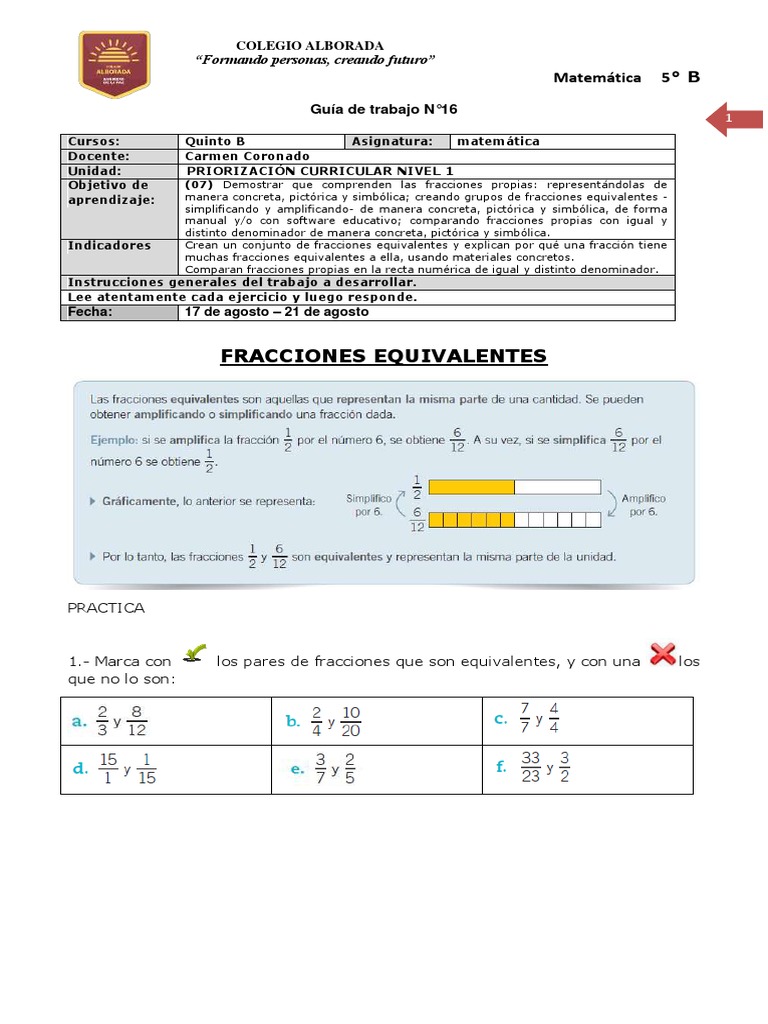 COLEGIO ALBORADA
"Formando personas, creando futuro"

Matemática 5° B

1

Guía de trabajo N°16

| Cursos: | Quinto B | Asignatura: | matemática |
|---|---|---|---|
| Docente: | Carmen Coronado | | |
| Unidad: | PRIORIZACIÓN CURRICULAR NIVEL 1 | | |
| Objetivo de aprendizaje: | (07) Demostrar que comprenden las fracciones propias: representándolas de manera concreta, pictórica y simbólica; creando grupos de fracciones equivalentes -simplificando y amplificando- de manera concreta, pictórica y simbólica, de forma manual y/o con software educativo; comparando fracciones propias con igual y distinto denominador de manera concreta, pictórica y simbólica. | | |
| Indicadores | Crean un conjunto de fracciones equivalentes y explican por qué una fracción tiene muchas fracciones equivalentes a ella, usando materiales concretos. Comparan fracciones propias en la recta numérica de igual y distinto denominador. | | |
| Instrucciones generales del trabajo a desarrollar. | | | |
| Lee atentamente cada ejercicio y luego responde. | | | |
| Fecha: | 17 de agosto – 21 de agosto | | |

FRACCIONES EQUIVALENTES

Las fracciones equivalentes son aquellas que representan la misma parte de una cantidad. Se pueden obtener amplificando o simplificando una fracción dada.

Ejemplo: si se amplifica la fracción $\frac{1}{2}$ por el número 6, se obtiene $\frac{6}{12}$. A su vez, si se simplifica $\frac{6}{12}$ por el número 6 se obtiene $\frac{1}{2}$.

Gráficamente, lo anterior se representa: Simplifico por 6. $\frac{1}{2}$ $\frac{6}{12}$ Amplifico por 6.

Por lo tanto, las fracciones $\frac{1}{2}$ y $\frac{6}{12}$ son equivalentes y representan la misma parte de la unidad.

PRACTICA

1.- Marca con los pares de fracciones que son equivalentes, y con una los que no lo son:

| a. $\frac{2}{3}$ y $\frac{8}{12}$ | b. $\frac{2}{4}$ y $\frac{10}{20}$ | c. $\frac{7}{7}$ y $\frac{4}{4}$ |
|---|---|---|
| d. $\frac{15}{1}$ y $\frac{1}{15}$ | e. $\frac{3}{7}$ y $\frac{2}{5}$ | f. $\frac{33}{23}$ y $\frac{3}{2}$ |